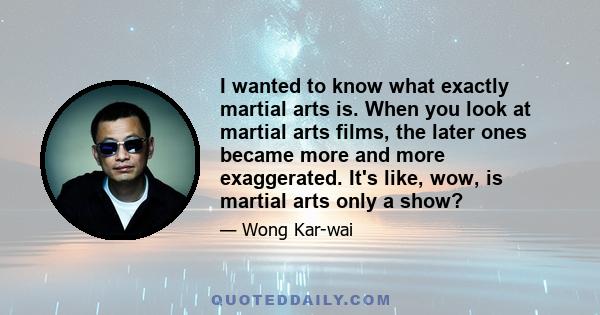 I wanted to know what exactly martial arts is. When you look at martial arts films, the later ones became more and more exaggerated. It's like, wow, is martial arts only a show?

— Wong Kar-wai

QUOTEDDAILY.COM